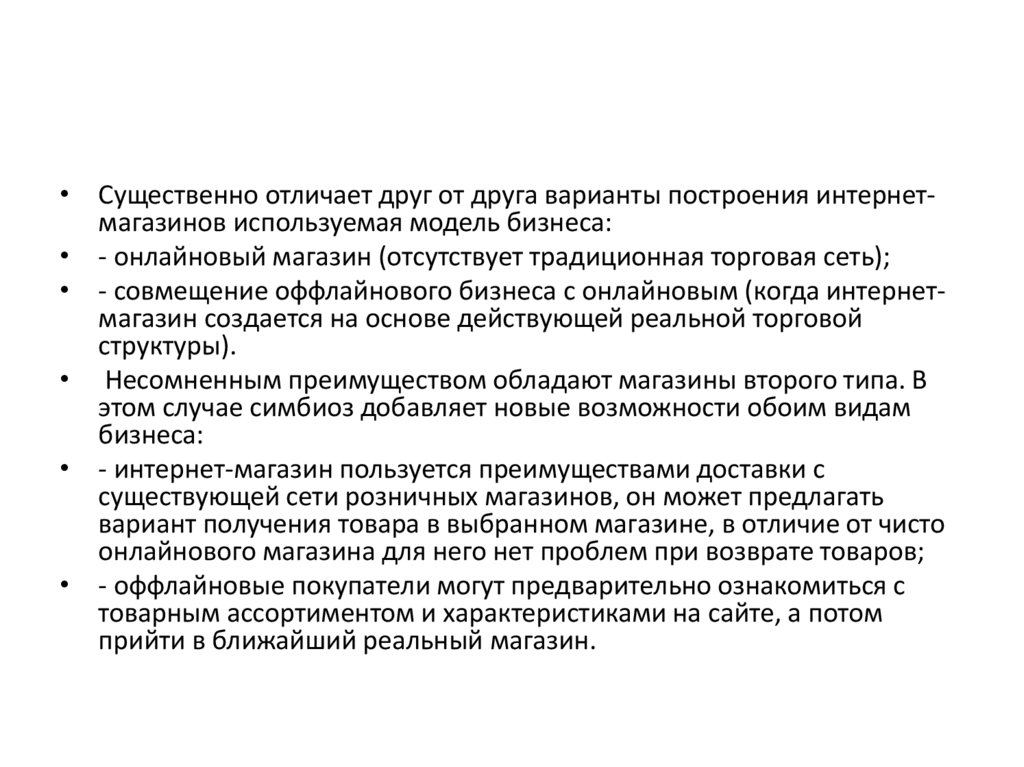 • Существенно отличает друг от друга варианты построения интернет-магазинов используемая модель бизнеса:

• - онлайновый магазин (отсутствует традиционная торговая сеть);

• - совмещение оффлайнового бизнеса с онлайновым (когда интернет-магазин создается на основе действующей реальной торговой структуры).

• Несомненным преимуществом обладают магазины второго типа. В этом случае симбиоз добавляет новые возможности обоим видам бизнеса:

• - интернет-магазин пользуется преимуществами доставки с существующей сети розничных магазинов, он может предлагать вариант получения товара в выбранном магазине, в отличие от чисто онлайнового магазина для него нет проблем при возврате товаров;

• - оффлайновые покупатели могут предварительно ознакомиться с товарным ассортиментом и характеристиками на сайте, а потом прийти в ближайший реальный магазин.